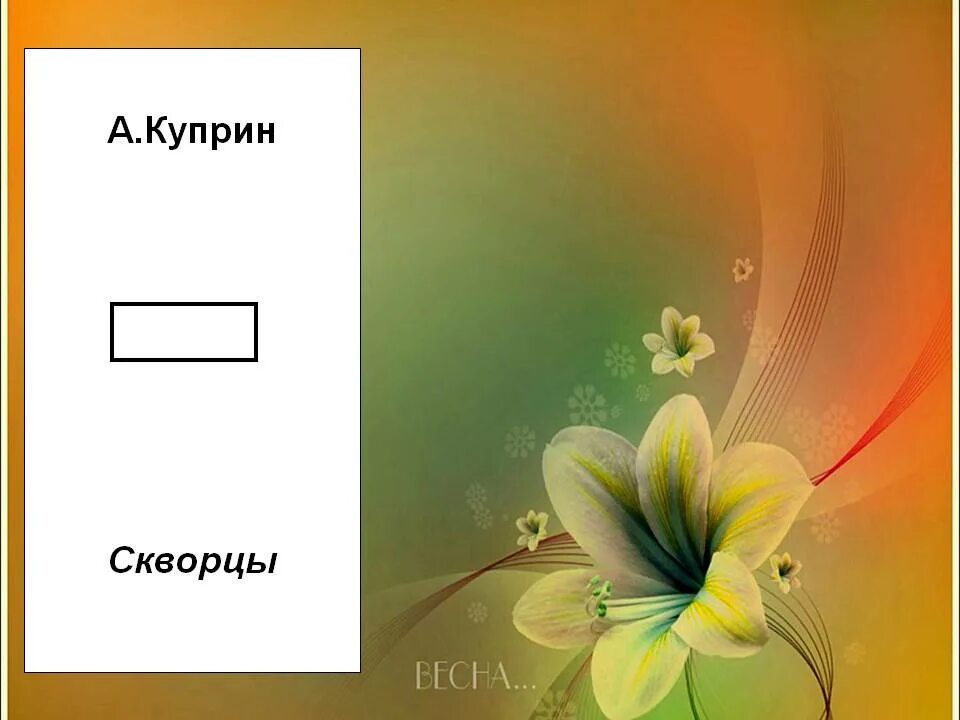 А.Куприн

Скворцы

ВЕСНА...